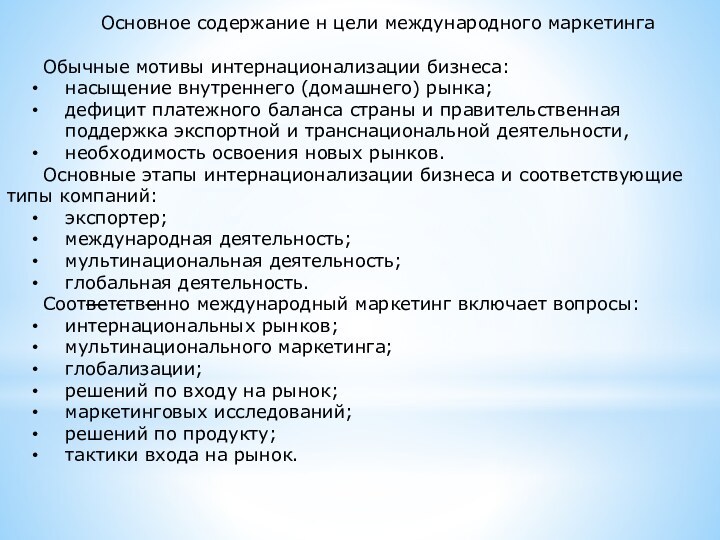 Основное содержание н цели международного маркетинга

Обычные мотивы интернационализации бизнеса:
• насыщение внутреннего (домашнего) рынка;
• дефицит платежного баланса страны и правительственная поддержка экспортной и транснациональной деятельности,
• необходимость освоения новых рынков.

Основные этапы интернационализации бизнеса и соответствующие типы компаний:
• экспортер;
• международная деятельность;
• мультинациональная деятельность;
• глобальная деятельность.

Соответственно международный маркетинг включает вопросы:
• интернациональных рынков;
• мультинационального маркетинга;
• глобализации;
• решений по входу на рынок;
• маркетинговых исследований;
• решений по продукту;
• тактики входа на рынок.